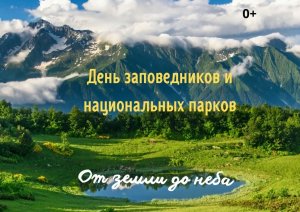 0+

День заповедников и национальных парков

От земли до неба